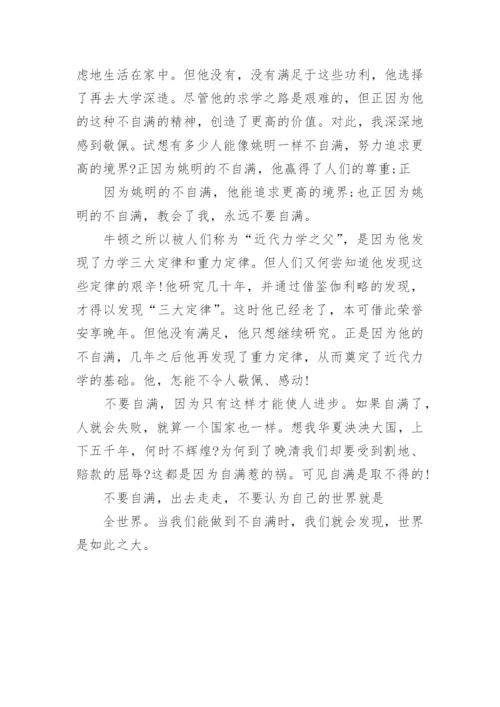 虑地生活在家中。但他没有，没有满足于这些功利，他选择了再去大学深造。尽管他的求学之路是艰难的，但正因为他的这种不自满的精神，创造了更高的价值。对此，我深深地感到敬佩。试想有多少人能像姚明一样不自满，努力追求更高的境界?正因为姚明的不自满，他赢得了人们的尊重;正

因为姚明的不自满，他能追求更高的境界;也正因为姚明的不自满，教会了我，永远不要自满。

牛顿之所以被人们称为“近代力学之父”，是因为他发现了力学三大定律和重力定律。但人们又何尝知道他发现这些定律的艰辛!他研究几十年，并通过借鉴伽利略的发现，才得以发现“三大定律”。这时他已经老了，本可借此荣誉安享晚年。但他没有满足，他只想继续研究。正是因为他的不自满，几年之后他再发现了重力定律，从而奠定了近代力学的基础。他，怎能不令人敬佩、感动!

不要自满，因为只有这样才能使人进步。如果自满了，人就会失败，就算一个国家也一样。想我华夏泱泱大国，上下五千年，何时不辉煌?为何到了晚清我们却要受到割地、赔款的屈辱?这都是因为自满惹的祸。可见自满是取不得的!

不要自满，出去走走，不要认为自己的世界就是

全世界。当我们能做到不自满时，我们就会发现，世界是如此之大。